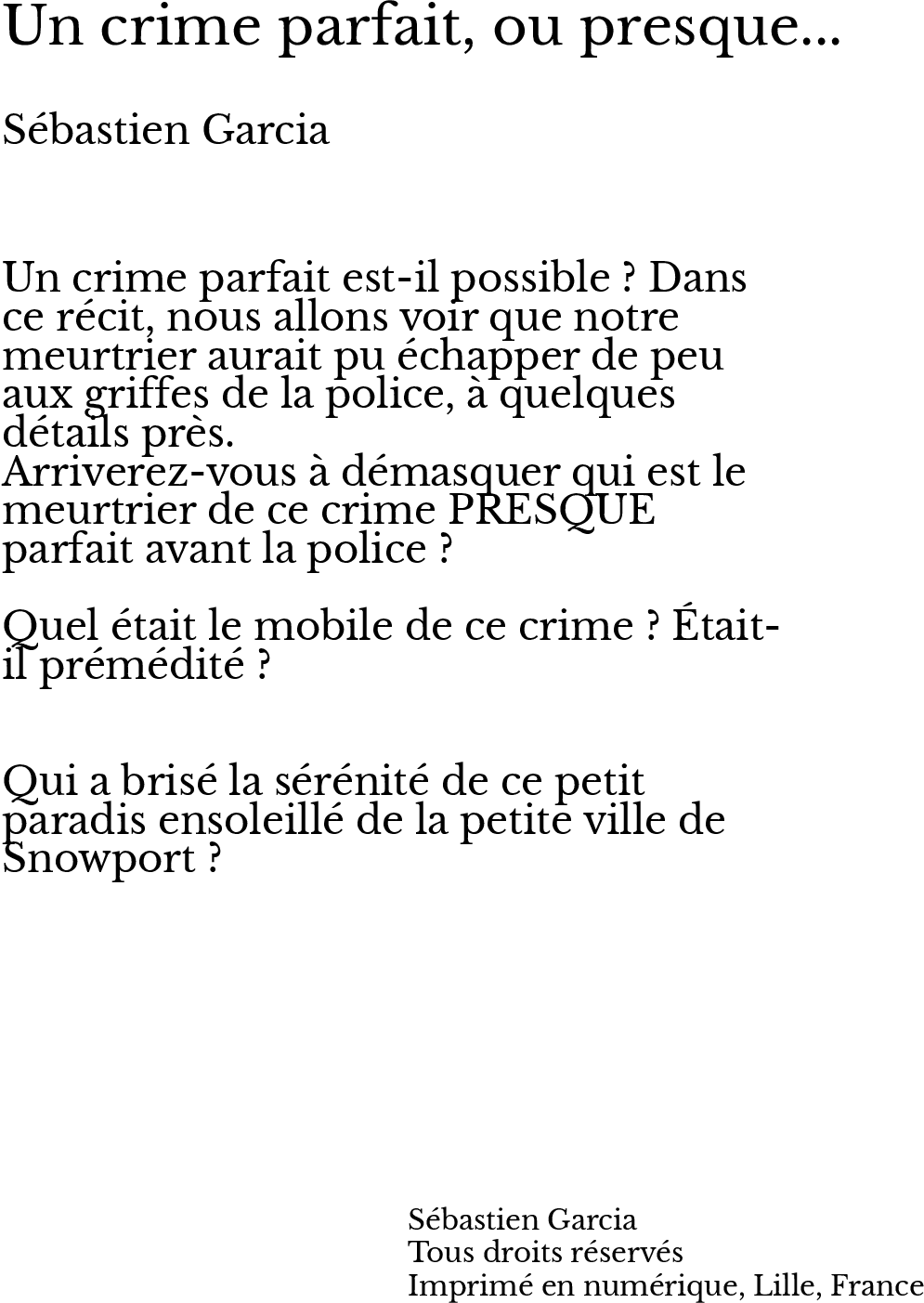 Un crime parfait, ou presque...

Sébastien Garcia

Un crime parfait est-il possible ? Dans ce récit, nous allons voir que notre meurtrier aurait pu échapper de peu aux griffes de la police, à quelques détails près.
Arriverez-vous à démasquer qui est le meurtrier de ce crime PRESQUE parfait avant la police ?

Quel était le mobile de ce crime ? Était-il prémédité ?

Qui a brisé la sérénité de ce petit paradis ensoleillé de la petite ville de Snowport ?

Sébastien Garcia
Tous droits réservés
Imprimé en numérique, Lille, France